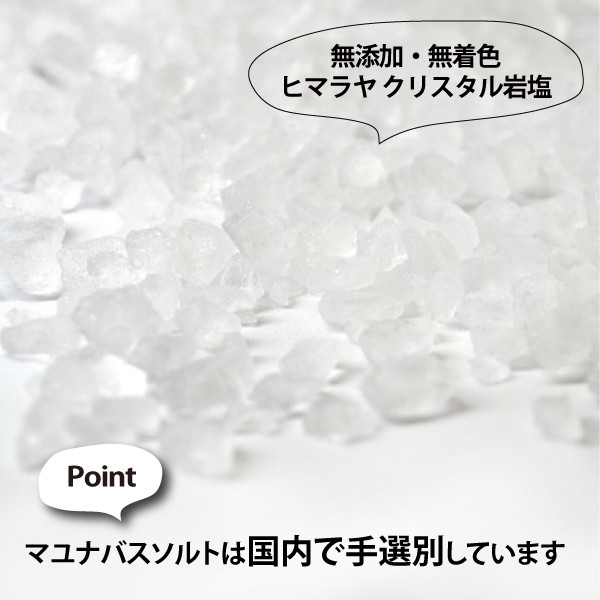 無添加・無着色
ヒマラヤ クリスタル岩塩

Point

マユナバスソルトは国内で手選別しています